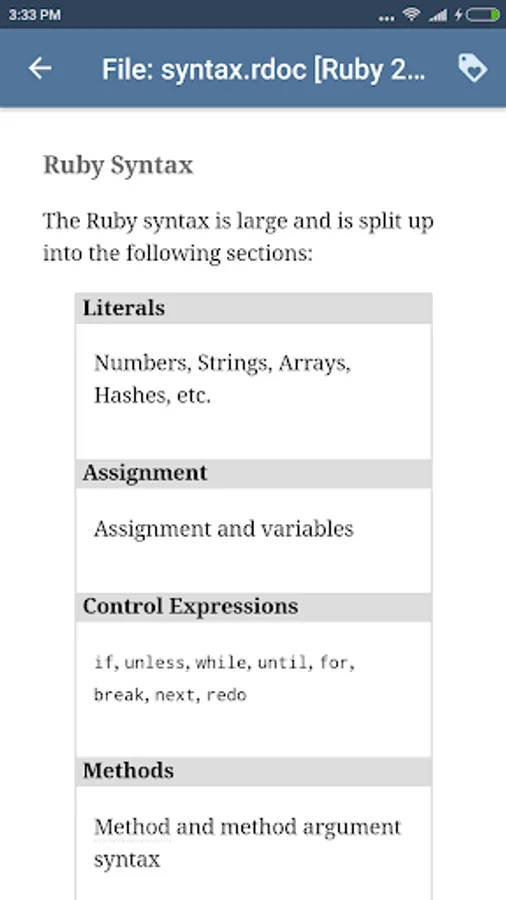 3:33 PM

File: syntax.rdoc [Ruby 2...

Ruby Syntax

The Ruby syntax is large and is split up into the following sections:

Literals

Numbers, Strings, Arrays, Hashes, etc.

Assignment

Assignment and variables

Control Expressions

if, unless, while, until, for, break, next, redo

Methods

Method and method argument syntax